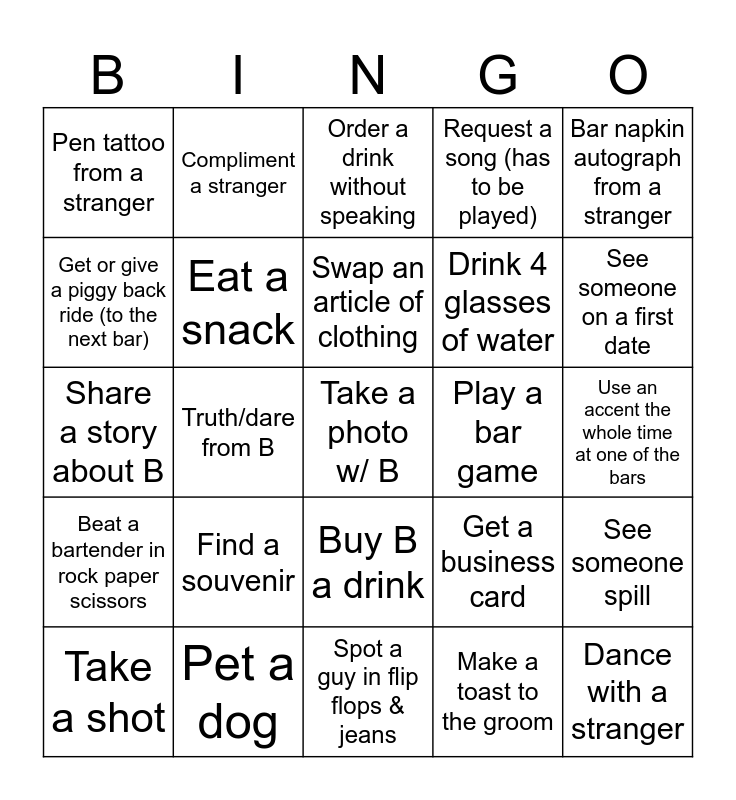 | B | I | N | G | O |
|---|---|---|---|---|
| Pen tattoo from a stranger | Compliment a stranger | Order a drink without speaking | Request a song (has to be played) | Bar napkin autograph from a stranger |
| Get or give a piggy back ride (to the next bar) | Eat a snack | Swap an article of clothing | Drink 4 glasses of water | See someone on a first date |
| Share a story about B | Truth/dare from B | Take a photo w/ B | Play a bar game | Use an accent the whole time at one of the bars |
| Beat a bartender in rock paper scissors | Find a souvenir | Buy B a drink | Get a business card | See someone spill |
| Take a shot | Pet a dog | Spot a guy in flip flops & jeans | Make a toast to the groom | Dance with a stranger |